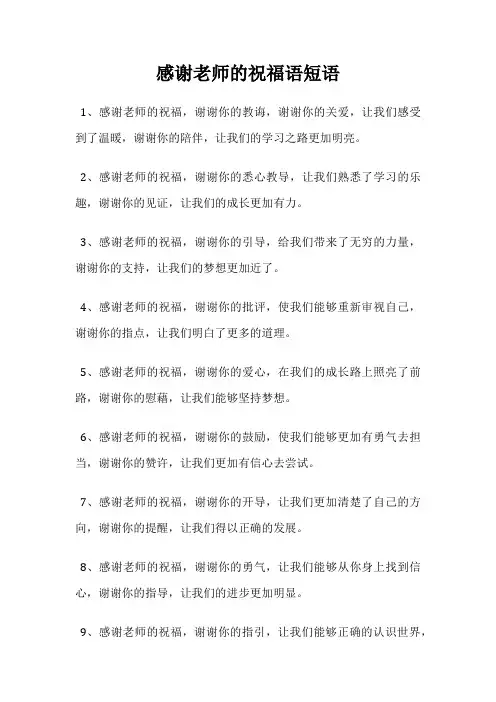 感谢老师的祝福语短语

1、感谢老师的祝福，谢谢你的教诲，谢谢你的关爱，让我们感受到了温暖，谢谢你的陪伴，让我们的学习之路更加明亮。

2、感谢老师的祝福，谢谢你的悉心教导，让我们熟悉了学习的乐趣，谢谢你的见证，让我们的成长更加有力。

3、感谢老师的祝福，谢谢你的引导，给我们带来了无穷的力量，谢谢你的支持，让我们的梦想更加近了。

4、感谢老师的祝福，谢谢你的批评，使我们能够重新审视自己，谢谢你的指点，让我们明白了更多的道理。

5、感谢老师的祝福，谢谢你的爱心，在我们的成长路上照亮了前路，谢谢你的慰藉，让我们能够坚持梦想。

6、感谢老师的祝福，谢谢你的鼓励，使我们能够更加有勇气去担当，谢谢你的赞许，让我们更加有信心去尝试。

7、感谢老师的祝福，谢谢你的开导，让我们更加清楚了自己的方向，谢谢你的提醒，让我们得以正确的发展。

8、感谢老师的祝福，谢谢你的勇气，让我们能够从你身上找到信心，谢谢你的指导，让我们的进步更加明显。

9、感谢老师的祝福，谢谢你的指引，让我们能够正确的认识世界，